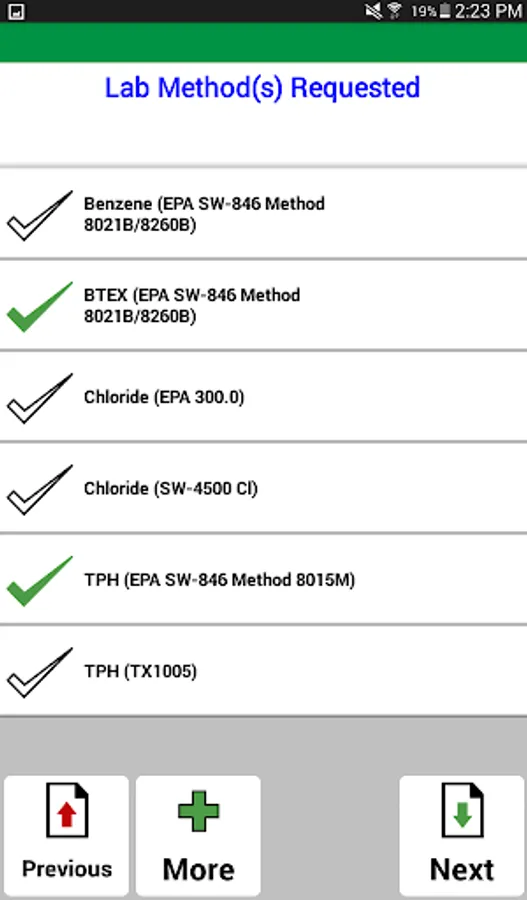 19% 2:23 PM

Lab Method(s) Requested

Benzene (EPA SW-846 Method 8021B/8260B)

BTEX (EPA SW-846 Method 8021B/8260B)

Chloride (EPA 300.0)

Chloride (SW-4500 Cl)

TPH (EPA SW-846 Method 8015M)

TPH (TX1005)

Previous

More

Next